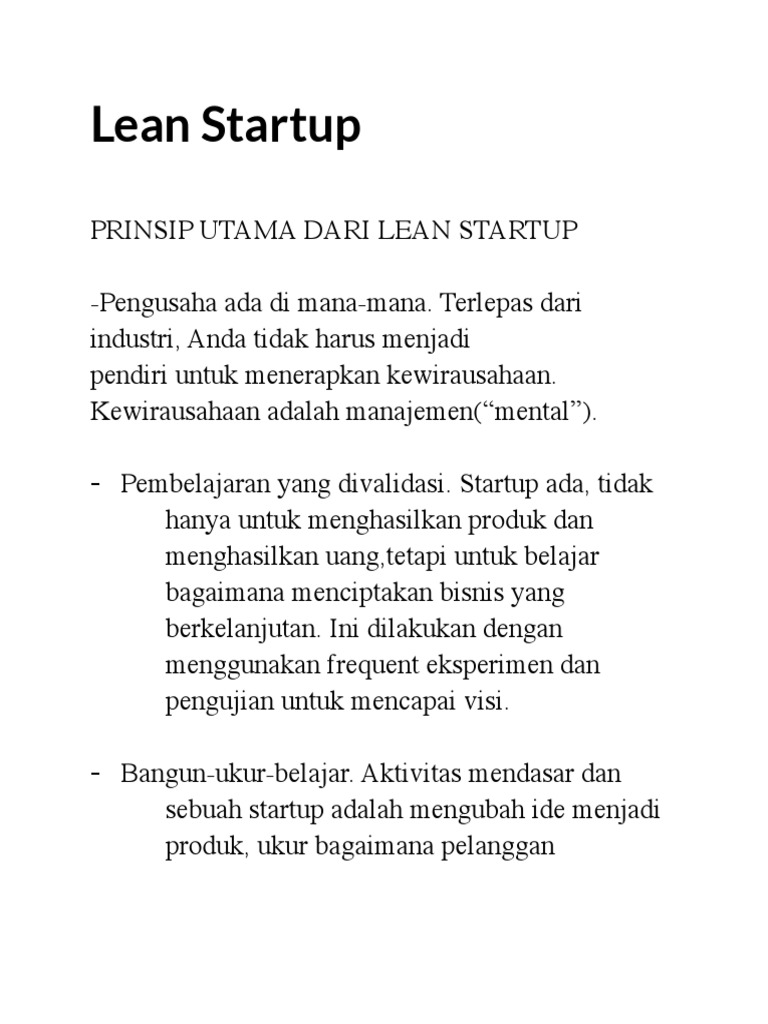 Lean Startup

PRINSIP UTAMA DARI LEAN STARTUP

-Pengusaha ada di mana-mana. Terlepas dari industri, Anda tidak harus menjadi pendiri untuk menerapkan kewirausahaan. Kewirausahaan adalah manajemen(“mental”).

- Pembelajaran yang divalidasi. Startup ada, tidak hanya untuk menghasilkan produk dan menghasilkan uang,tetapi untuk belajar bagaimana menciptakan bisnis yang berkelanjutan. Ini dilakukan dengan menggunakan frequent eksperimen dan pengujian untuk mencapai visi.

- Bangun-ukur-belajar. Aktivitas mendasar dan sebuah startup adalah mengubah ide menjadi produk, ukur bagaimana pelanggan